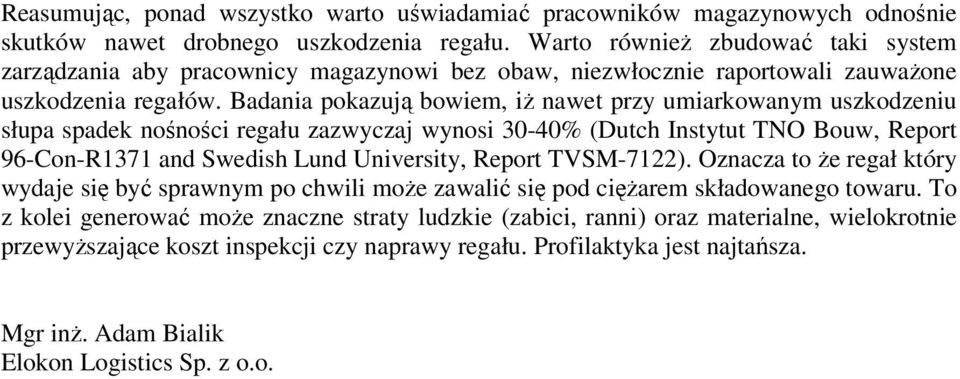 Reasumując, ponad wszystko warto uświadamiać pracowników magazynowych odnośnie skutków nawet drobnego uszkodzenia regału. Warto również zbudować taki system zarządzania aby pracownicy magazynowi bez obaw, niezwłocznie raportowali zauważone uszkodzenia regałów. Badania pokazują bowiem, iż nawet przy umiarkowanym uszkodzeniu słupa spadek nośności regału zazwyczaj wynosi 30-40% (Dutch Instytut TNO Bouw, Report 96-Con-R1371 and Swedish Lund University, Report TVSM-7122). Oznacza to że regał który wydaje się być sprawnym po chwili może zawalić się pod ciężarem składowanego towaru. To z kolei generować może znaczne straty ludzkie (zabici, ranni) oraz materialne, wielokrotnie przewyższające koszt inspekcji czy naprawy regału. Profilaktyka jest najtańsza.

Mgr inż. Adam Bialik
Elokon Logistics Sp. z o.o.